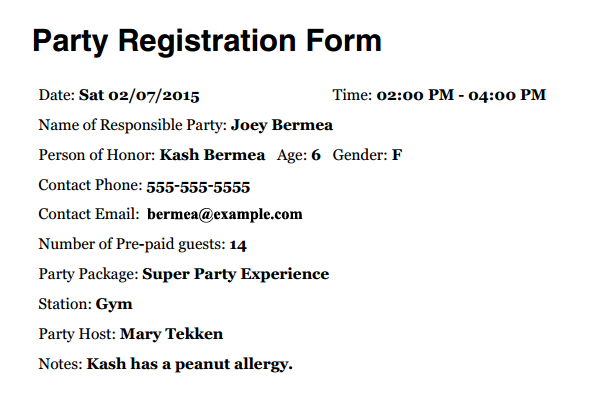 Party Registration Form

Date: Sat 02/07/2015 Time: 02:00 PM - 04:00 PM

Name of Responsible Party: Joey Bermea

Person of Honor: Kash Bermea Age: 6 Gender: F

Contact Phone: 555-555-5555

Contact Email: bermea@example.com

Number of Pre-paid guests: 14

Party Package: Super Party Experience

Station: Gym

Party Host: Mary Tekken

Notes: Kash has a peanut allergy.